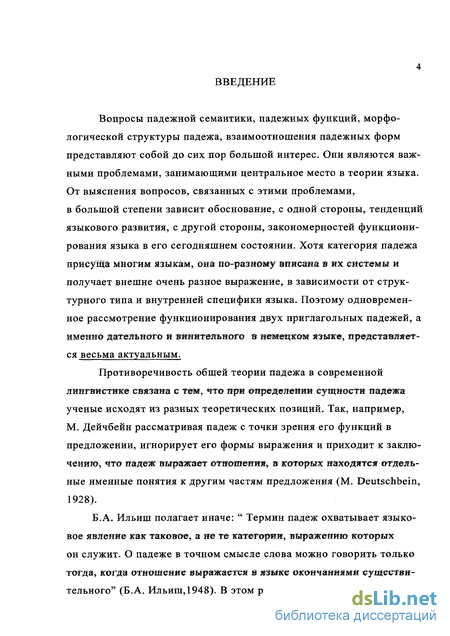 4

ВВЕДЕНИЕ

Вопросы падежной семантики, падежных функций, морфологической структуры падежа, взаимоотношения падежных форм представляют собой до сих пор большой интерес. Они являются важными проблемами, занимающими центральное место в теории языка. От выяснения вопросов, связанных с этими проблемами, в большой степени зависит обоснование, с одной стороны, тенденций языкового развития, с другой стороны, закономерностей функционирования языка в его сегодняшнем состоянии. Хотя категория падежа присуща многим языкам, она по-разному вписана в их системы и получает внешне очень разное выражение, в зависимости от структурного типа и внутренней специфики языка. Поэтому одновременное рассмотрение функционирования двух приглагольных падежей, а именно дательного и винительного в немецком языке, представляется весьма актуальным.

Противоречивость общей теории падежа в современной лингвистике связана с тем, что при определении сущности падежа ученые исходят из разных теоретических позиций. Так, например, М. Дейчбейн рассматривая падеж с точки зрения его функций в предложении, игнорирует его формы выражения и приходит к заключению, что падеж выражает отношения, в которых находятся отдельные именные понятия к другим частям предложения (M. Deutschbein, 1928).

Б.А. Ильиш полагает иначе: “ Термин падеж охватывает языковое явление как таковое, а не те категории, выражению которых он служит. О падеже в точном смысле слова можно говорить только тогда, когда отношение выражается в языке окончаниями существительного” (Б.А. Ильиш,1948). В этом р

dsLib.net
библиотека диссертаций